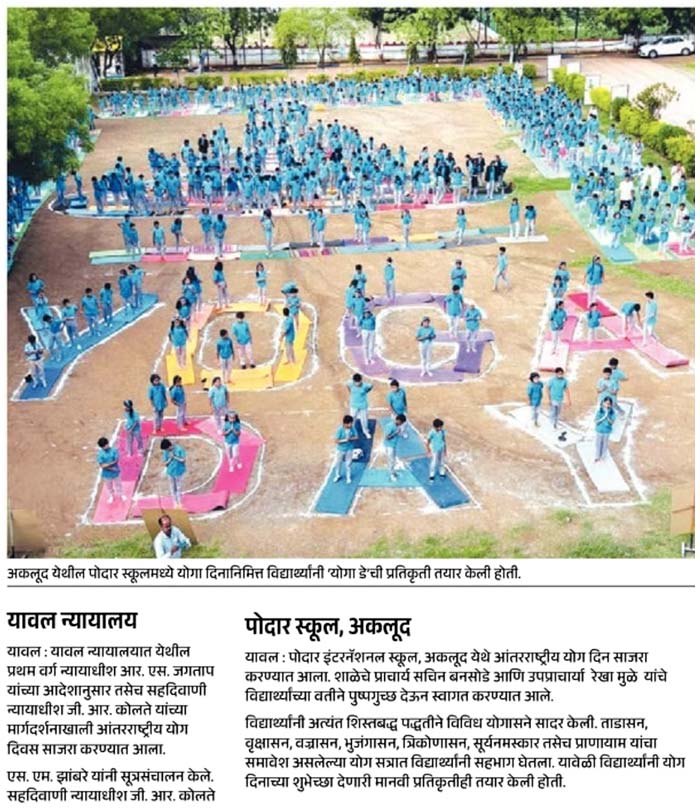 अकलूद येथील पोदार स्कूलमध्ये योगा दिनानिमित्त विद्यार्थ्यांनी 'योगा डे'ची प्रतिकृती तयार केली होती.

यावल न्यायालय

यावल : यावल न्यायालयात येथील प्रथम वर्ग न्यायाधीश आर. एस. जगताप यांच्या आदेशानुसार तसेच सहदिवाणी न्यायाधीश जी. आर. कोलते यांच्या मार्गदर्शनाखाली आंतरराष्ट्रीय योग दिवस साजरा करण्यात आला.

एस. एम. झांबरे यांनी सूत्रसंचालन केले. सहदिवाणी न्यायाधीश जी. आर. कोलते

पोदार स्कूल, अकलूद

यावल : पोदार इंटरनॅशनल स्कूल, अकलूद येथे आंतरराष्ट्रीय योग दिन साजरा करण्यात आला. शाळेचे प्राचार्य सचिन बनसोडे आणि उपप्राचार्या रेखा मुळे यांचे विद्यार्थ्यांच्या वतीने पुष्पगुच्छ देऊन स्वागत करण्यात आले.

विद्यार्थ्यांनी अत्यंत शिस्तबद्ध पद्धतीने विविध योगासने सादर केली. ताडासन, वृक्षासन, वज्रासन, भुजंगासन, त्रिकोणासन, सूर्यनमस्कार तसेच प्राणायाम यांचा समावेश असलेल्या योग सत्रात विद्यार्थ्यांनी सहभाग घेतला. यावेळी विद्यार्थ्यांनी योग दिनाच्या शुभेच्छा देणारी मानवी प्रतिकृतीही तयार केली होती.